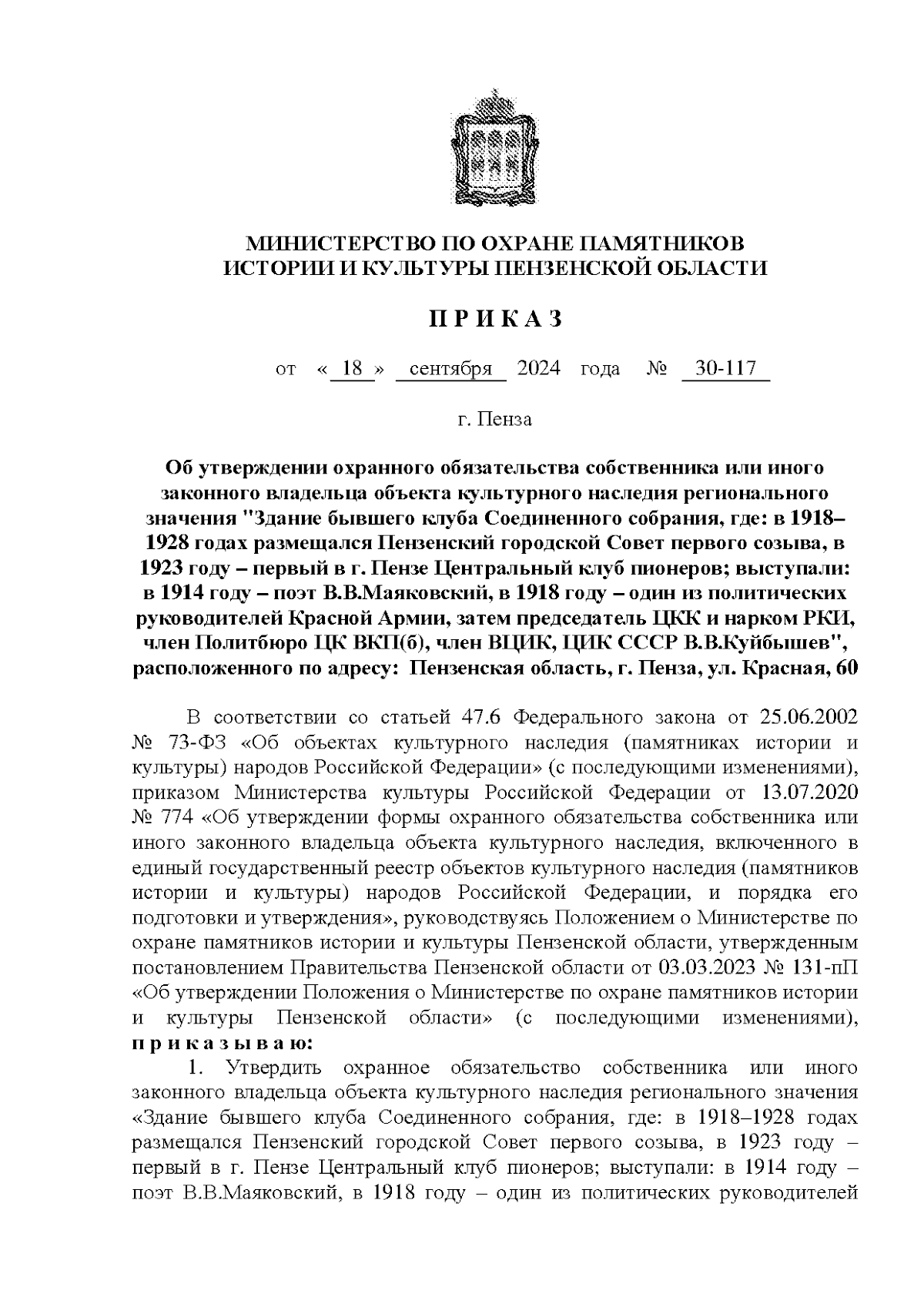 МИНИСТЕРСТВО ПО ОХРАНЕ ПАМЯТНИКОВ ИСТОРИИ И КУЛЬТУРЫ ПЕНЗЕНСКОЙ ОБЛАСТИ

П Р И К А З

от « 18 » сентября 2024 года № 30-117

г. Пенза

Об утверждении охранного обязательства собственника или иного законного владельца объекта культурного наследия регионального значения "Здание бывшего клуба Соединенного собрания, где: в 1918–1928 годах размещался Пензенский городской Совет первого созыва, в 1923 году – первый в г. Пензе Центральный клуб пионеров; выступали: в 1914 году – поэт В.В.Маяковский, в 1918 году – один из политических руководителей Красной Армии, затем председатель ЦКК и нарком РКИ, член Политбюро ЦК ВКП(б), член ВЦИК, ЦИК СССР В.В.Куйбышев", расположенного по адресу: Пензенская область, г. Пенза, ул. Красная, 60

В соответствии со статьей 47.6 Федерального закона от 25.06.2002 № 73-ФЗ «Об объектах культурного наследия (памятниках истории и культуры) народов Российской Федерации» (с последующими изменениями), приказом Министерства культуры Российской Федерации от 13.07.2020 № 774 «Об утверждении формы охранного обязательства собственника или иного законного владельца объекта культурного наследия, включенного в единый государственный реестр объектов культурного наследия (памятников истории и культуры) народов Российской Федерации, и порядка его подготовки и утверждения», руководствуясь Положением о Министерстве по охране памятников истории и культуры Пензенской области, утвержденным постановлением Правительства Пензенской области от 03.03.2023 № 131-пП «Об утверждении Положения о Министерстве по охране памятников истории и культуры Пензенской области» (с последующими изменениями), п р и к а з ы в а ю:

1. Утвердить охранное обязательство собственника или иного законного владельца объекта культурного наследия регионального значения «Здание бывшего клуба Соединенного собрания, где: в 1918–1928 годах размещался Пензенский городской Совет первого созыва, в 1923 году – первый в г. Пензе Центральный клуб пионеров; выступали: в 1914 году – поэт В.В.Маяковский, в 1918 году – один из политических руководителей